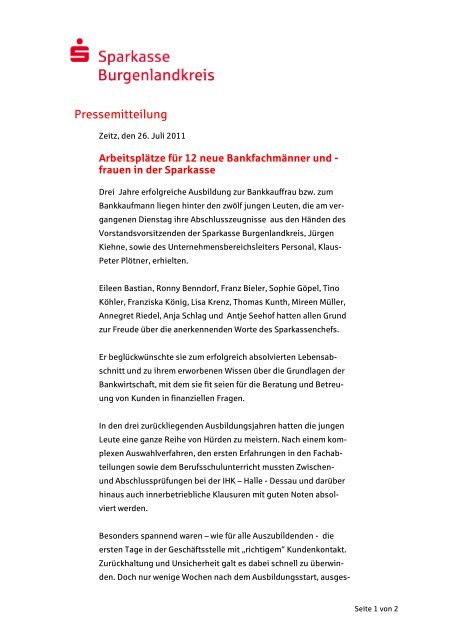 Sparkasse Burgenlandkreis

Pressemitteilung

Zeitz, den 26. Juli 2011

Arbeitsplätze für 12 neue Bankfachmänner und -frauen in der Sparkasse

Drei Jahre erfolgreiche Ausbildung zur Bankkauffrau bzw. zum Bankkaufmann liegen hinter den zwölf jungen Leuten, die am vergangenen Dienstag ihre Abschlusszeugnisse aus den Händen des Vorstandsvorsitzenden der Sparkasse Burgenlandkreis, Jürgen Kiehne, sowie des Unternehmensbereichsleiters Personal, Klaus-Peter Plötner, erhielten.

Eileen Bastian, Ronny Benndorf, Franz Bieler, Sophie Göpel, Tino Köhler, Franziska König, Lisa Krenz, Thomas Kunth, Mireen Müller, Annegret Riedel, Anja Schlag und Antje Seehof hatten allen Grund zur Freude über die anerkennenden Worte des Sparkassenchefs.

Er beglückwünschte sie zum erfolgreich absolvierten Lebensabschnitt und zu ihrem erworbenen Wissen über die Grundlagen der Bankwirtschaft, mit dem sie fit seien für die Beratung und Betreuung von Kunden in finanziellen Fragen.

In den drei zurückliegenden Ausbildungsjahren hatten die jungen Leute eine ganze Reihe von Hürden zu meistern. Nach einem komplexen Auswahlverfahren, den ersten Erfahrungen in den Fachabteilungen sowie dem Berufsschulunterricht mussten Zwischen- und Abschlussprüfungen bei der IHK – Halle - Dessau und darüber hinaus auch innerbetriebliche Klausuren mit guten Noten absolviert werden.

Besonders spannend waren – wie für alle Auszubildenden - die ersten Tage in der Geschäftsstelle mit „richtigem" Kundenkontakt. Zurückhaltung und Unsicherheit galt es dabei schnell zu überwinden. Doch nur wenige Wochen nach dem Ausbildungsstart, ausges-

Seite 1 von 2